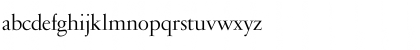 abcdefghijklmnopqrstuvwxyz